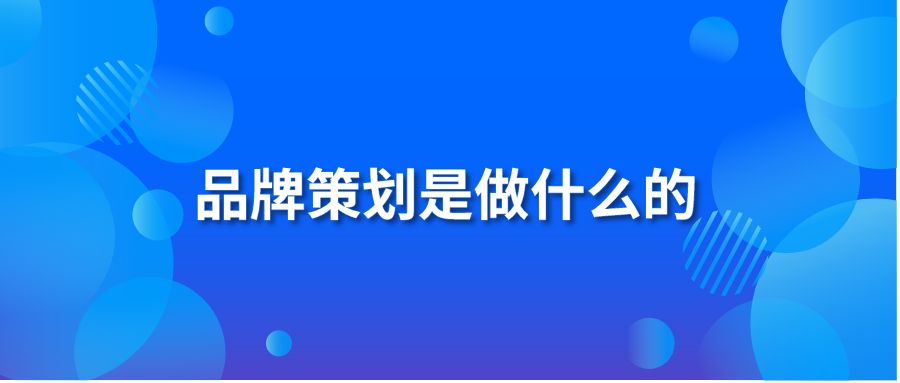 品牌策划是做什么的